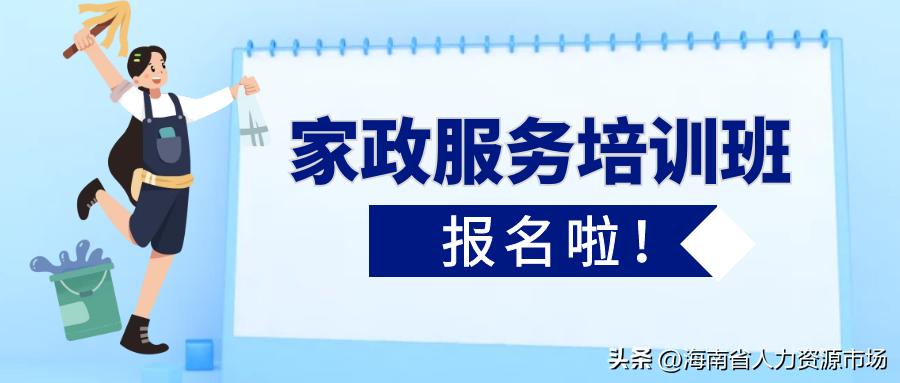 家政服务培训班

报名啦！

头条 @海南省人力资源市场